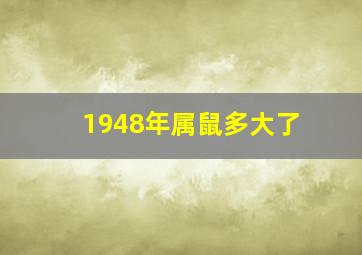 1948年属鼠多大了